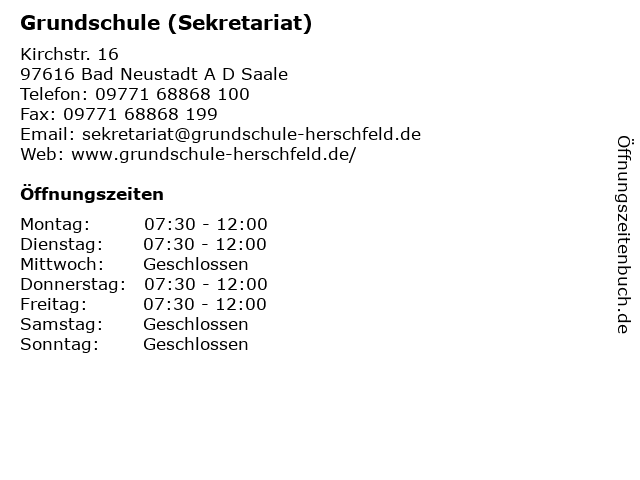 Grundschule (Sekretariat)

Kirchstr. 16
97616 Bad Neustadt A D Saale
Telefon: 09771 68868 100
Fax: 09771 68868 199
Email: sekretariat@grundschule-herschfeld.de
Web: www.grundschule-herschfeld.de/

Öffnungszeiten

Montag: 07:30 - 12:00
Dienstag: 07:30 - 12:00
Mittwoch: Geschlossen
Donnerstag: 07:30 - 12:00
Freitag: 07:30 - 12:00
Samstag: Geschlossen
Sonntag: Geschlossen

Öffnungszeitenbuch.de